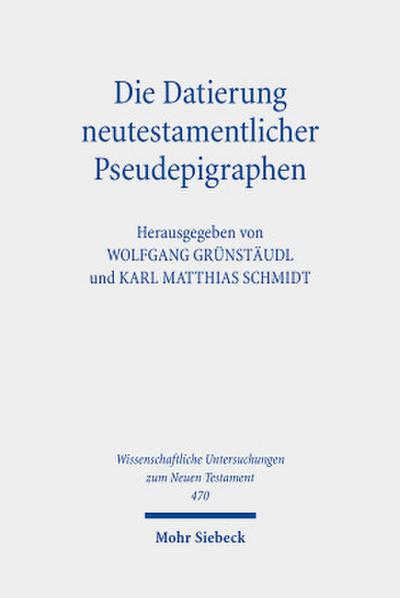 Die Datierung neutestamentlicher Pseudepigraphen

Herausgegeben von
WOLFGANG GRÜNSTÄUDL
und KARL MATTHIAS SCHMIDT

Wissenschaftliche Untersuchungen zum Neuen Testament
470

Mohr Siebeck